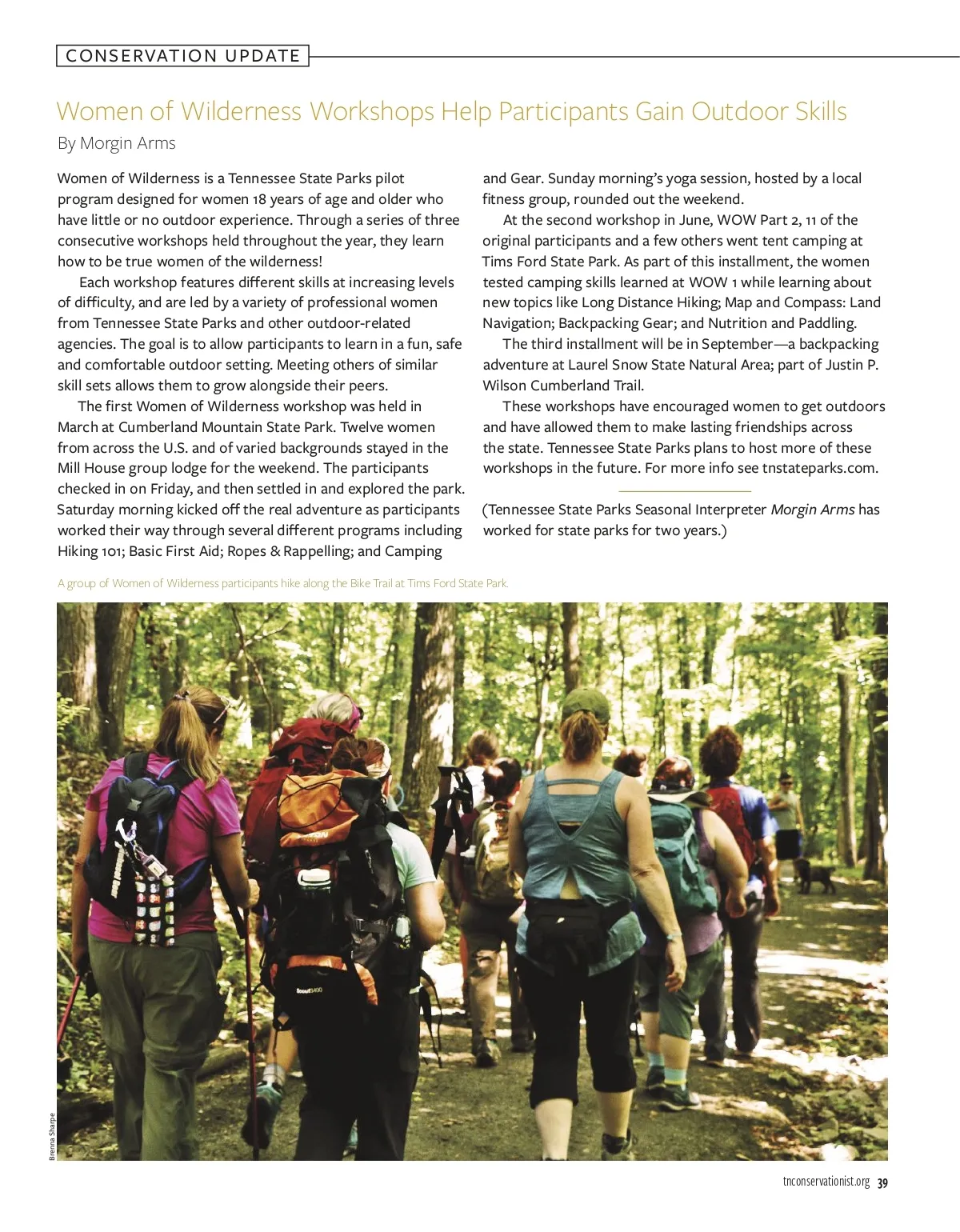 CONSERVATION UPDATE

Women of Wilderness Workshops Help Participants Gain Outdoor Skills

By Morgin Arms

Women of Wilderness is a Tennessee State Parks pilot program designed for women 18 years of age and older who have little or no outdoor experience. Through a series of three consecutive workshops held throughout the year, they learn how to be true women of the wilderness!

Each workshop features different skills at increasing levels of difficulty, and are led by a variety of professional women from Tennessee State Parks and other outdoor-related agencies. The goal is to allow participants to learn in a fun, safe and comfortable outdoor setting. Meeting others of similar skill sets allows them to grow alongside their peers.

The first Women of Wilderness workshop was held in March at Cumberland Mountain State Park. Twelve women from across the U.S. and of varied backgrounds stayed in the Mill House group lodge for the weekend. The participants checked in on Friday, and then settled in and explored the park. Saturday morning kicked off the real adventure as participants worked their way through several different programs including Hiking 101; Basic First Aid; Ropes & Rappelling; and Camping and Gear. Sunday morning's yoga session, hosted by a local fitness group, rounded out the weekend.

At the second workshop in June, WOW Part 2, 11 of the original participants and a few others went tent camping at Tims Ford State Park. As part of this installment, the women tested camping skills learned at WOW 1 while learning about new topics like Long Distance Hiking; Map and Compass: Land Navigation; Backpacking Gear; and Nutrition and Paddling.

The third installment will be in September—a backpacking adventure at Laurel Snow State Natural Area; part of Justin P. Wilson Cumberland Trail.

These workshops have encouraged women to get outdoors and have allowed them to make lasting friendships across the state. Tennessee State Parks plans to host more of these workshops in the future. For more info see tnstateparks.com.

(Tennessee State Parks Seasonal Interpreter Morgin Arms has worked for state parks for two years.)

A group of Women of Wilderness participants hike along the Bike Trail at Tims Ford State Park.

Brenna Sharpe

tnconservationist.org 39